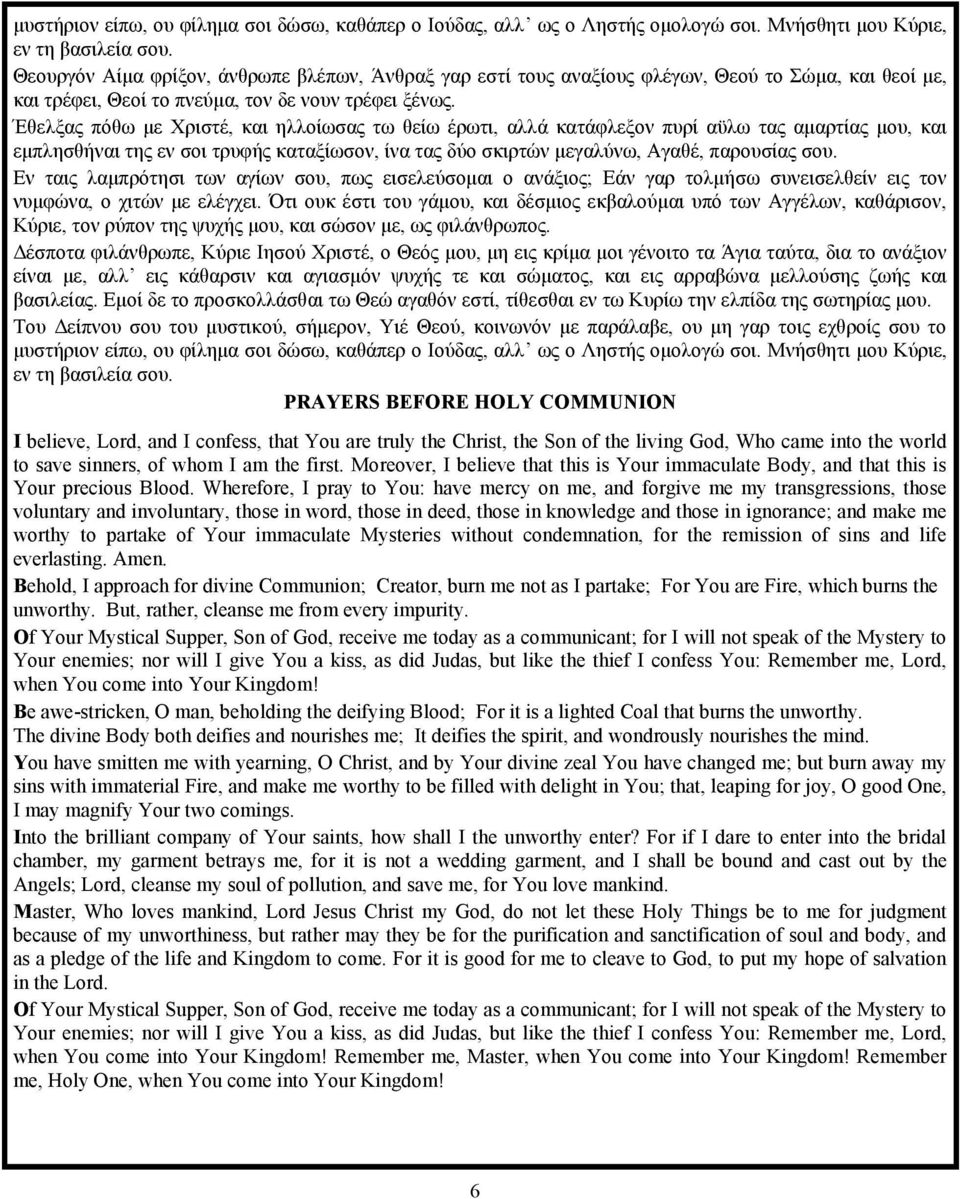 μυστήριον είπω, ου φίλημα σοι δώσω, καθάπερ ο Ιούδας, αλλ ως ο Ληστής ομολογώ σοι. Μνήσθητι μου Κύριε, εν τη βασιλεία σου.

Θεουργόν Αίμα φρίξον, άνθρωπε βλέπων, Άνθραξ γαρ εστί τους αναξίους φλέγων, Θεού το Σώμα, και θεοί με, και τρέφει, Θεοί το πνεύμα, τον δε νουν τρέφει ξένως.

Έθελξας πόθω με Χριστέ, και ηλλοίωσας τω θείω έρωτι, αλλά κατάφλεξον πυρί αϋλω τας αμαρτίας μου, και εμπλησθήναι της εν σοι τρυφής καταξίωσον, ίνα τας δύο σκιρτών μεγαλύνω, Αγαθέ, παρουσίας σου.

Εν ταις λαμπρότησι των αγίων σου, πως εισελεύσομαι ο ανάξιος; Εάν γαρ τολμήσω συνεισελθείν εις τον νυμφώνα, ο χιτών με ελέγχει. Ότι ουκ έστι του γάμου, και δέσμιος εκβαλούμαι υπό των Αγγέλων, καθάρισον, Κύριε, τον ρύπον της ψυχής μου, και σώσον με, ως φιλάνθρωπος.

Δέσποτα φιλάνθρωπε, Κύριε Ιησού Χριστέ, ο Θεός μου, μη εις κρίμα μοι γένοιτο τα Άγια ταύτα, δια το ανάξιον είναι με, αλλ εις κάθαρσιν και αγιασμόν ψυχής τε και σώματος, και εις αρραβώνα μελλούσης ζωής και βασιλείας. Εμοί δε το προσκολλάσθαι τω Θεώ αγαθόν εστί, τίθεσθαι εν τω Κυρίω την ελπίδα της σωτηρίας μου.

Του Δείπνου σου του μυστικού, σήμερον, Υιέ Θεού, κοινωνόν με παράλαβε, ου μη γαρ τοις εχθροίς σου το μυστήριον είπω, ου φίλημα σοι δώσω, καθάπερ ο Ιούδας, αλλ ως ο Ληστής ομολογώ σοι. Μνήσθητι μου Κύριε, εν τη βασιλεία σου.

PRAYERS BEFORE HOLY COMMUNION

I believe, Lord, and I confess, that You are truly the Christ, the Son of the living God, Who came into the world to save sinners, of whom I am the first. Moreover, I believe that this is Your immaculate Body, and that this is Your precious Blood. Wherefore, I pray to You: have mercy on me, and forgive me my transgressions, those voluntary and involuntary, those in word, those in deed, those in knowledge and those in ignorance; and make me worthy to partake of Your immaculate Mysteries without condemnation, for the remission of sins and life everlasting. Amen.

Behold, I approach for divine Communion; Creator, burn me not as I partake; For You are Fire, which burns the unworthy. But, rather, cleanse me from every impurity.

Of Your Mystical Supper, Son of God, receive me today as a communicant; for I will not speak of the Mystery to Your enemies; nor will I give You a kiss, as did Judas, but like the thief I confess You: Remember me, Lord, when You come into Your Kingdom!

Be awe-stricken, O man, beholding the deifying Blood; For it is a lighted Coal that burns the unworthy.
The divine Body both deifies and nourishes me; It deifies the spirit, and wondrously nourishes the mind.

You have smitten me with yearning, O Christ, and by Your divine zeal You have changed me; but burn away my sins with immaterial Fire, and make me worthy to be filled with delight in You; that, leaping for joy, O good One, I may magnify Your two comings.

Into the brilliant company of Your saints, how shall I the unworthy enter? For if I dare to enter into the bridal chamber, my garment betrays me, for it is not a wedding garment, and I shall be bound and cast out by the Angels; Lord, cleanse my soul of pollution, and save me, for You love mankind.

Master, Who loves mankind, Lord Jesus Christ my God, do not let these Holy Things be to me for judgment because of my unworthiness, but rather may they be for the purification and sanctification of soul and body, and as a pledge of the life and Kingdom to come. For it is good for me to cleave to God, to put my hope of salvation in the Lord.

Of Your Mystical Supper, Son of God, receive me today as a communicant; for I will not speak of the Mystery to Your enemies; nor will I give You a kiss, as did Judas, but like the thief I confess You: Remember me, Lord, when You come into Your Kingdom! Remember me, Master, when You come into Your Kingdom! Remember me, Holy One, when You come into Your Kingdom!

6